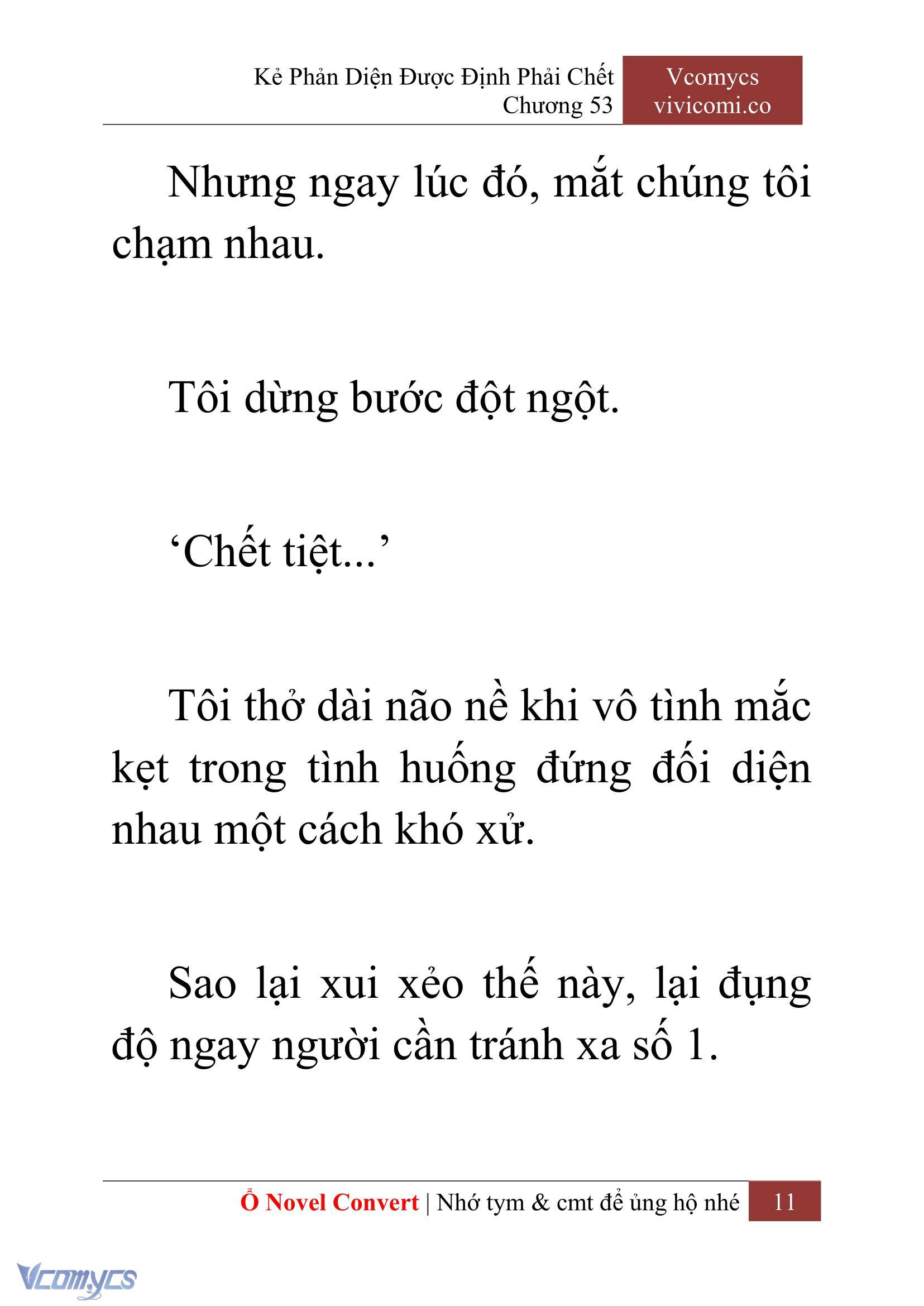 Kẻ Phản Diện Được Định Phải Chết
Chương 53

Vcomycs
vivicomi.co

Nhưng ngay lúc đó, mắt chúng tôi chạm nhau.

Tôi dừng bước đột ngột.

‘Chết tiệt...’

Tôi thở dài não nề khi vô tình mắc kẹt trong tình huống đứng đối diện nhau một cách khó xử.

Sao lại xui xẻo thế này, lại đụng độ ngay người cần tránh xa số 1.

Ổ Novel Convert | Nhớ tym & cmt để ủng hộ nhé 11

Vcomycs